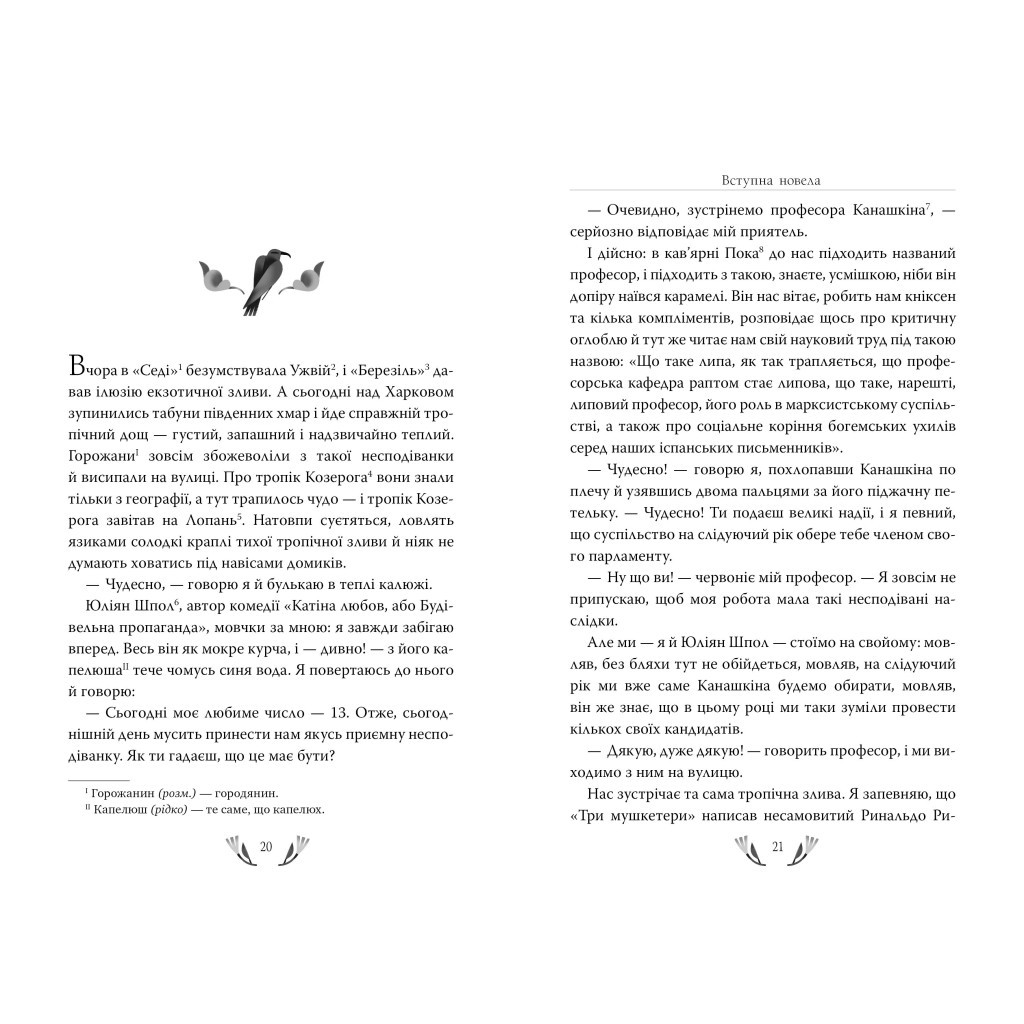 Вчора в «Седі»$^1$ безумствувала Ужвій$^2$, і «Березіль»$^3$ давав ілюзію екзотичної зливи. А сьогодні над Харковом зупинились табуни південних хмар і йде справжній тропічний дощ — густий, запашний і надзвичайно теплий. Горожани$^I$ зовсім збожеволіли з такої несподіванки й висипали на вулиці. Про тропік Козерога$^4$ вони знали тільки з географії, а тут трапилось чудо — і тропік Козерога завітав на Лопань$^5$. Натовпи суєтяться, ловлять язиками солодкі краплі тихої тропічної зливи й ніяк не думають ховатись під навісами домиків.

— Чудесно, — говорю я й булькаю в теплі калюжі.

Юліян Шпол$^6$, автор комедії «Катіна любов, або Будівельна пропаганда», мовчки за мною: я завжди забігаю вперед. Весь він як мокре курча, і — дивно! — з його капелюша$^{II}$ тече чомусь синя вода. Я повертаюсь до нього й говорю:

— Сьогодні моє любиме число — 13. Отже, сьогоднішній день мусить принести нам якусь приємну несподіванку. Як ти гадаєш, що це має бути?

$^I$ Горожанин (розм.) — городянин.
$^{II}$ Капелюш (рідко) — те саме, що капелюх.

20

Вступна новела

— Очевидно, зустрінемо професора Канашкіна$^7$, — серйозно відповідає мій приятель.

І дійсно: в кав'ярні Пока$^8$ до нас підходить названий професор, і підходить з такою, знаєте, усмішкою, ніби він допіру наївся карамелі. Він нас вітає, робить нам кніксен та кілька компліментів, розповідає щось про критичну оглоблю й тут же читає нам свій науковий труд під такою назвою: «Що таке липа, як так трапляється, що професорська кафедра раптом стає липова, що таке, нарешті, липовий професор, його роль в марксистському суспільстві, а також про соціальне коріння богемських ухилів серед наших іспанських письменників».

— Чудесно! — говорю я, похлопавши Канашкіна по плечу й узявшись двома пальцями за його піджачну петельку. — Чудесно! Ти подаєш великі надії, і я певний, що суспільство на слідуючий рік обере тебе членом свого парламенту.

— Ну що ви! — червоніє мій професор. — Я зовсім не припускаю, щоб моя робота мала такі несподівані наслідки.

Але ми — я й Юліян Шпол — стоїмо на своєму: мовляв, без бляхи тут не обійдеться, мовляв, на слідуючий рік ми вже саме Канашкіна будемо обирати, мовляв, він же знає, що в цьому році ми таки зуміли провести кількох своїх кандидатів.

— Дякую, дуже дякую! — говорить професор, і ми виходимо з ним на вулицю.

Нас зустрічає та сама тропічна злива. Я запевняю, що «Три мушкетери» написав несамовитий Ринальдо Ри-

21